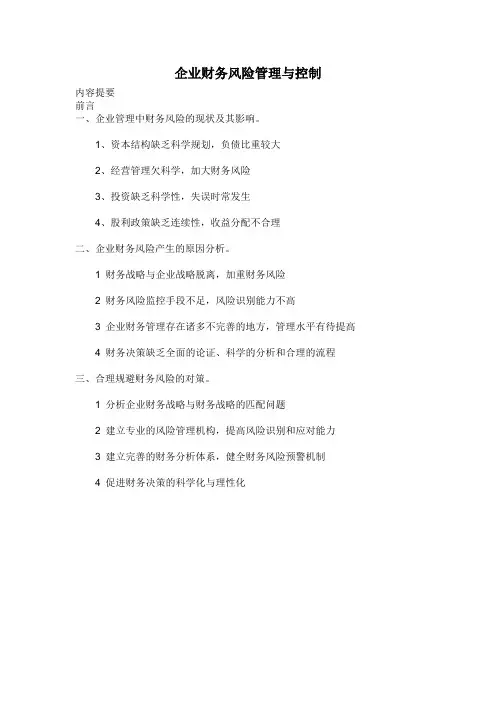 企业财务风险管理与控制

内容提要
前言
一、企业管理中财务风险的现状及其影响。

1、资本结构缺乏科学规划，负债比重较大

2、经营管理欠科学，加大财务风险

3、投资缺乏科学性，失误时常发生

4、股利政策缺乏连续性，收益分配不合理

二、企业财务风险产生的原因分析。

1 财务战略与企业战略脱离，加重财务风险

2 财务风险监控手段不足，风险识别能力不高

3 企业财务管理存在诸多不完善的地方，管理水平有待提高

4 财务决策缺乏全面的论证、科学的分析和合理的流程

三、合理规避财务风险的对策。

1 分析企业财务战略与财务战略的匹配问题

2 建立专业的风险管理机构，提高风险识别和应对能力

3 建立完善的财务分析体系，健全财务风险预警机制

4 促进财务决策的科学化与理性化